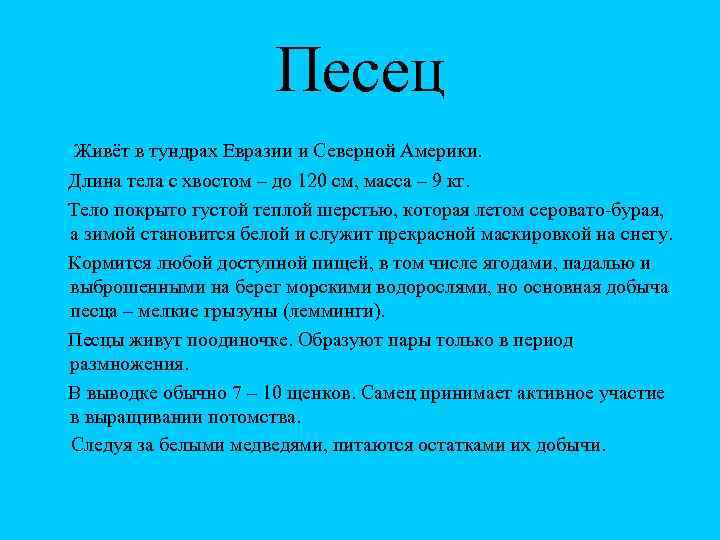 Песец

Живёт в тундрах Евразии и Северной Америки.

Длина тела с хвостом – до 120 см, масса – 9 кг.

Тело покрыто густой теплой шерстью, которая летом серовато-бурая, а зимой становится белой и служит прекрасной маскировкой на снегу.

Кормится любой доступной пищей, в том числе ягодами, падалью и выброшенными на берег морскими водорослями, но основная добыча песца – мелкие грызуны (лемминги).

Песцы живут поодиночке. Образуют пары только в период размножения.

В выводке обычно 7 – 10 щенков. Самец принимает активное участие в выращивании потомства.

Следуя за белыми медведями, питаются остатками их добычи.